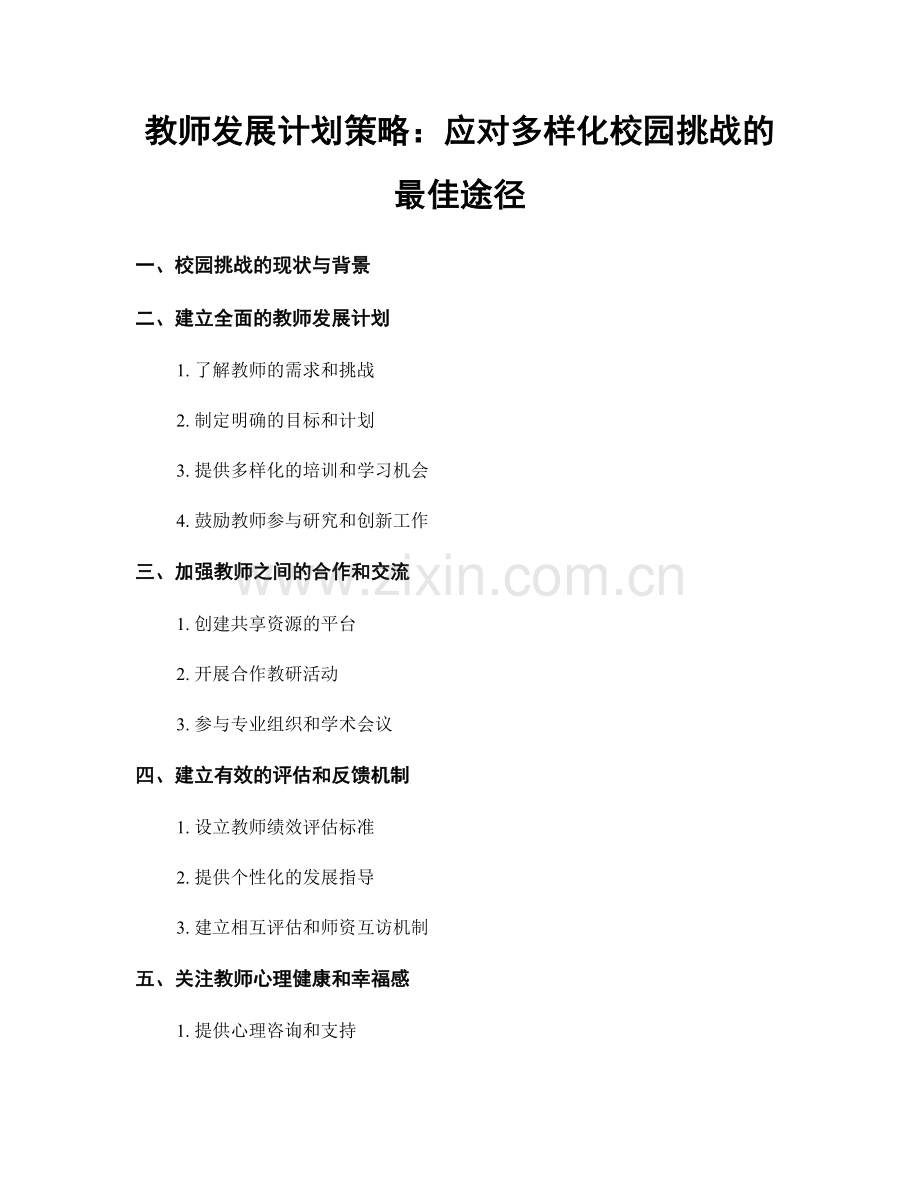 教师发展计划策略：应对多样化校园挑战的最佳途径

一、校园挑战的现状与背景

二、建立全面的教师发展计划

1.了解教师的需求和挑战

2.制定明确的目标和计划

3.提供多样化的培训和学习机会

4.鼓励教师参与研究和创新工作

三、加强教师之间的合作和交流

1.创建共享资源的平台

2.开展合作教研活动

3.参与专业组织和学术会议

四、建立有效的评估和反馈机制

1.设立教师绩效评估标准

2.提供个性化的发展指导

3.建立相互评估和师资互访机制

五、关注教师心理健康和幸福感

1.提供心理咨询和支持

www.zixin.com.cn